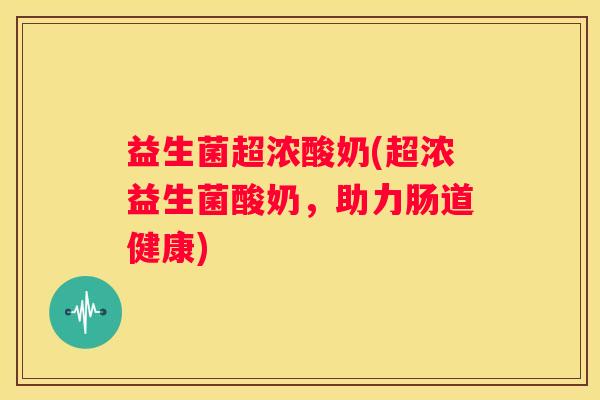 益生菌超浓酸奶(超浓益生菌酸奶，助力肠道健康)